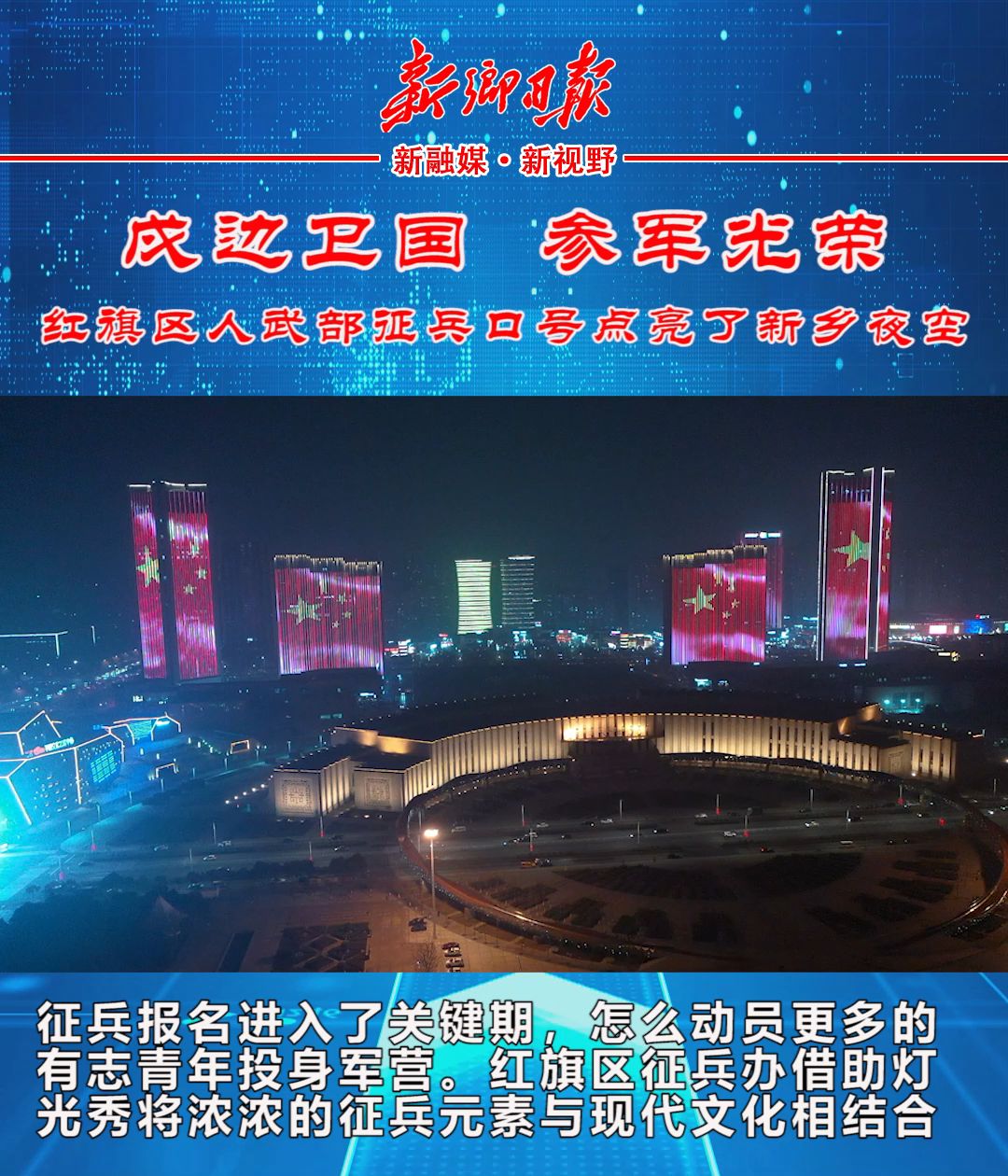 新乡日报

新融媒·新视野

戍边卫国　参军光荣

红旗区人武部征兵口号点亮了新乡夜空

征兵报名进入了关键期，怎么动员更多的有志青年投身军营。红旗区征兵办借助灯光秀将浓浓的征兵元素与现代文化相结合